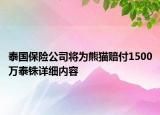 泰国保险公司将为熊猫赔付1500万泰铢详细内容